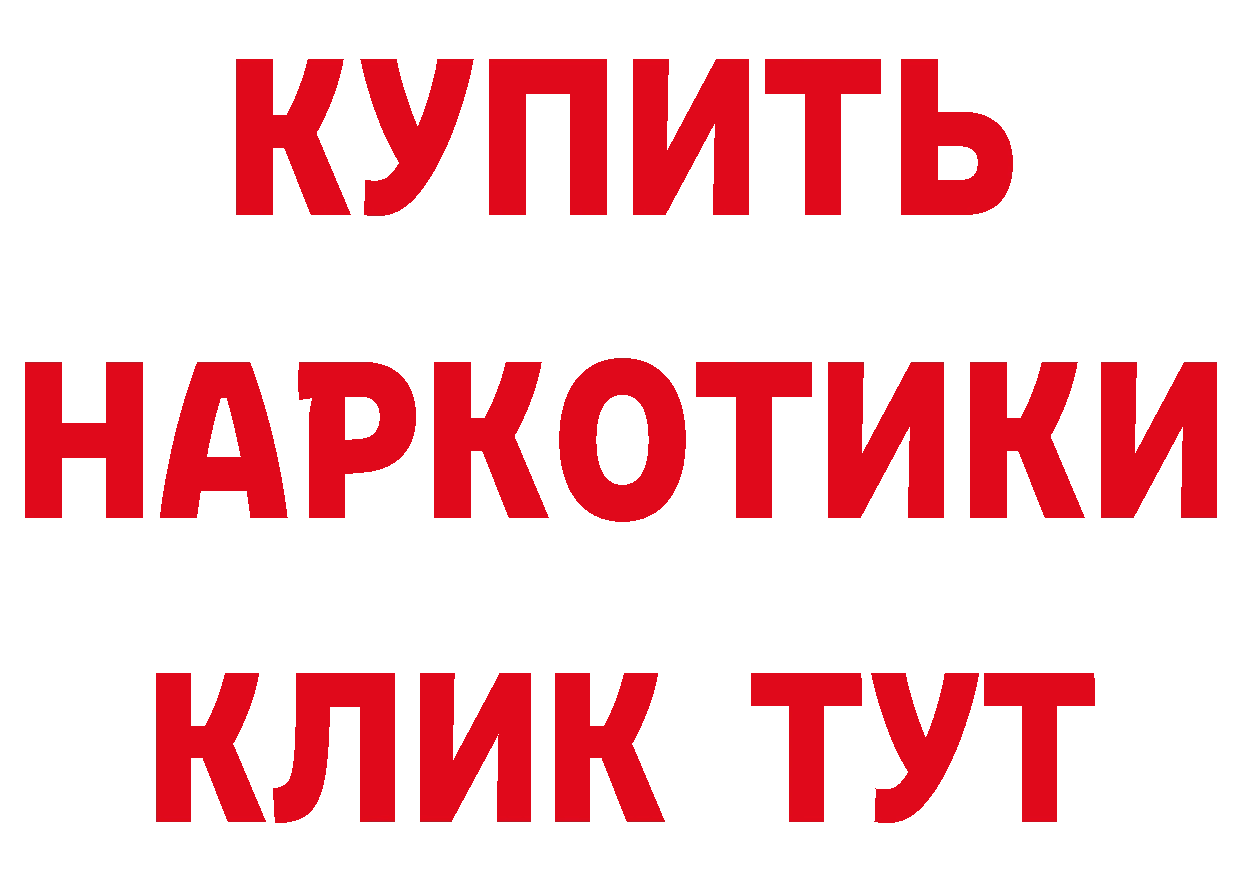 КУПИТЬ НАРКОТИКИ КЛИК ТУТ